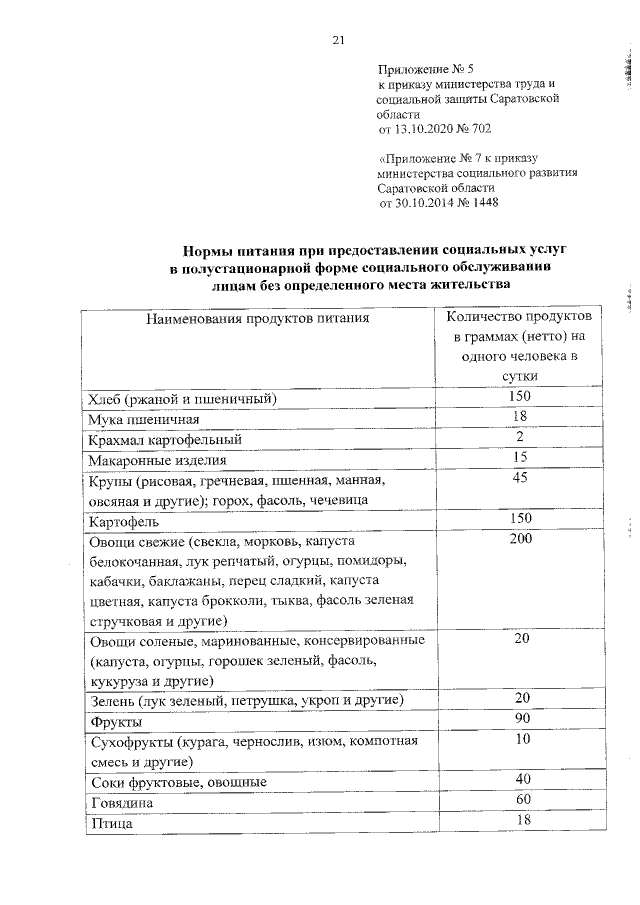 21

Приложение № 5
к приказу министерства труда и социальной защиты Саратовской области
от 13.10.2020 № 702

«Приложение № 7 к приказу министерства социального развития Саратовской области
от 30.10.2014 № 1448

Нормы питания при предоставлении социальных услуг в полустационарной форме социального обслуживании лицам без определенного места жительства

| Наименования продуктов питания | Количество продуктов в граммах (нетто) на одного человека в сутки |
|---|---|
| Хлеб (ржаной и пшеничный) | 150 |
| Мука пшеничная | 18 |
| Крахмал картофельный | 2 |
| Макаронные изделия | 15 |
| Крупы (рисовая, гречневая, пшенная, манная, овсяная и другие); горох, фасоль, чечевица | 45 |
| Картофель | 150 |
| Овощи свежие (свекла, морковь, капуста белокочанная, лук репчатый, огурцы, помидоры, кабачки, баклажаны, перец сладкий, капуста цветная, капуста брокколи, тыква, фасоль зеленая стручковая и другие) | 200 |
| Овощи соленые, маринованные, консервированные (капуста, огурцы, горошек зеленый, фасоль, кукуруза и другие) | 20 |
| Зелень (лук зеленый, петрушка, укроп и другие) | 20 |
| Фрукты | 90 |
| Сухофрукты (курага, чернослив, изюм, компотная смесь и другие) | 10 |
| Соки фруктовые, овощные | 40 |
| Говядина | 60 |
| Птица | 18 |